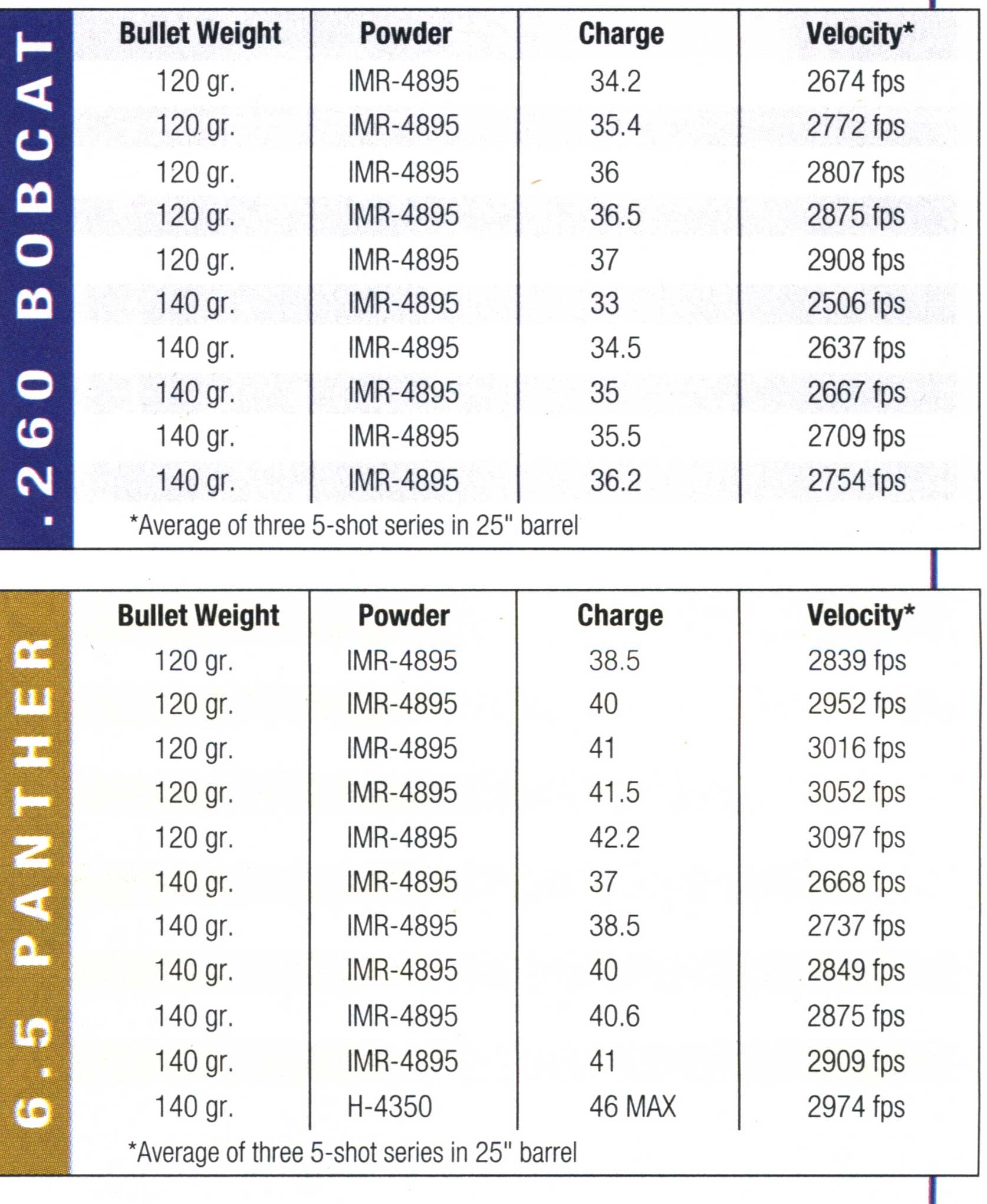 .260 BOBCAT

| Bullet Weight | Powder | Charge | Velocity* |
|---|---|---|---|
| 120 gr. | IMR-4895 | 34.2 | 2674 fps |
| 120 gr. | IMR-4895 | 35.4 | 2772 fps |
| 120 gr. | IMR-4895 | 36 | 2807 fps |
| 120 gr. | IMR-4895 | 36.5 | 2875 fps |
| 120 gr. | IMR-4895 | 37 | 2908 fps |
| 140 gr. | IMR-4895 | 33 | 2506 fps |
| 140 gr. | IMR-4895 | 34.5 | 2637 fps |
| 140 gr. | IMR-4895 | 35 | 2667 fps |
| 140 gr. | IMR-4895 | 35.5 | 2709 fps |
| 140 gr. | IMR-4895 | 36.2 | 2754 fps |

*Average of three 5-shot series in 25" barrel

6.5 PANTHER

| Bullet Weight | Powder | Charge | Velocity* |
|---|---|---|---|
| 120 gr. | IMR-4895 | 38.5 | 2839 fps |
| 120 gr. | IMR-4895 | 40 | 2952 fps |
| 120 gr. | IMR-4895 | 41 | 3016 fps |
| 120 gr. | IMR-4895 | 41.5 | 3052 fps |
| 120 gr. | IMR-4895 | 42.2 | 3097 fps |
| 140 gr. | IMR-4895 | 37 | 2668 fps |
| 140 gr. | IMR-4895 | 38.5 | 2737 fps |
| 140 gr. | IMR-4895 | 40 | 2849 fps |
| 140 gr. | IMR-4895 | 40.6 | 2875 fps |
| 140 gr. | IMR-4895 | 41 | 2909 fps |
| 140 gr. | H-4350 | 46 MAX | 2974 fps |

*Average of three 5-shot series in 25" barrel